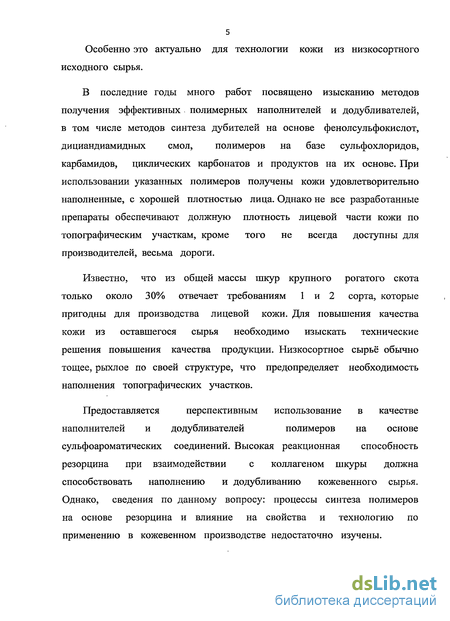 5

Особенно это актуально для технологии кожи из низкосортного исходного сырья.

В последние годы много работ посвящено изысканию методов получения эффективных полимерных наполнителей и додубливателей, в том числе методов синтеза дубителей на основе фенолсульфокислот, дициандиамидных смол, полимеров на базе сульфохлоридов, карбамидов, циклических карбонатов и продуктов на их основе. При использовании указанных полимеров получены кожи удовлетворительно наполненные, с хорошей плотностью лица. Однако не все разработанные препараты обеспечивают должную плотность лицевой части кожи по топографическим участкам, кроме того не всегда доступны для производителей, весьма дороги.

Известно, что из общей массы шкур крупного рогатого скота только около 30% отвечает требованиям 1 и 2 сорта, которые пригодны для производства лицевой кожи. Для повышения качества кожи из оставшегося сырья необходимо изыскать технические решения повышения качества продукции. Низкосортное сырьё обычно тощее, рыхлое по своей структуре, что предопределяет необходимость наполнения топографических участков.

Предоставляется перспективным использование в качестве наполнителей и додубливателей полимеров на основе сульфоароматических соединений. Высокая реакционная способность резорцина при взаимодействии с коллагеном шкуры должна способствовать наполнению и додубливанию кожевенного сырья. Однако, сведения по данному вопросу: процессы синтеза полимеров на основе резорцина и влияние на свойства и технологию по применению в кожевенном производстве недостаточно изучены.

dsLib.net
библиотека диссертаций